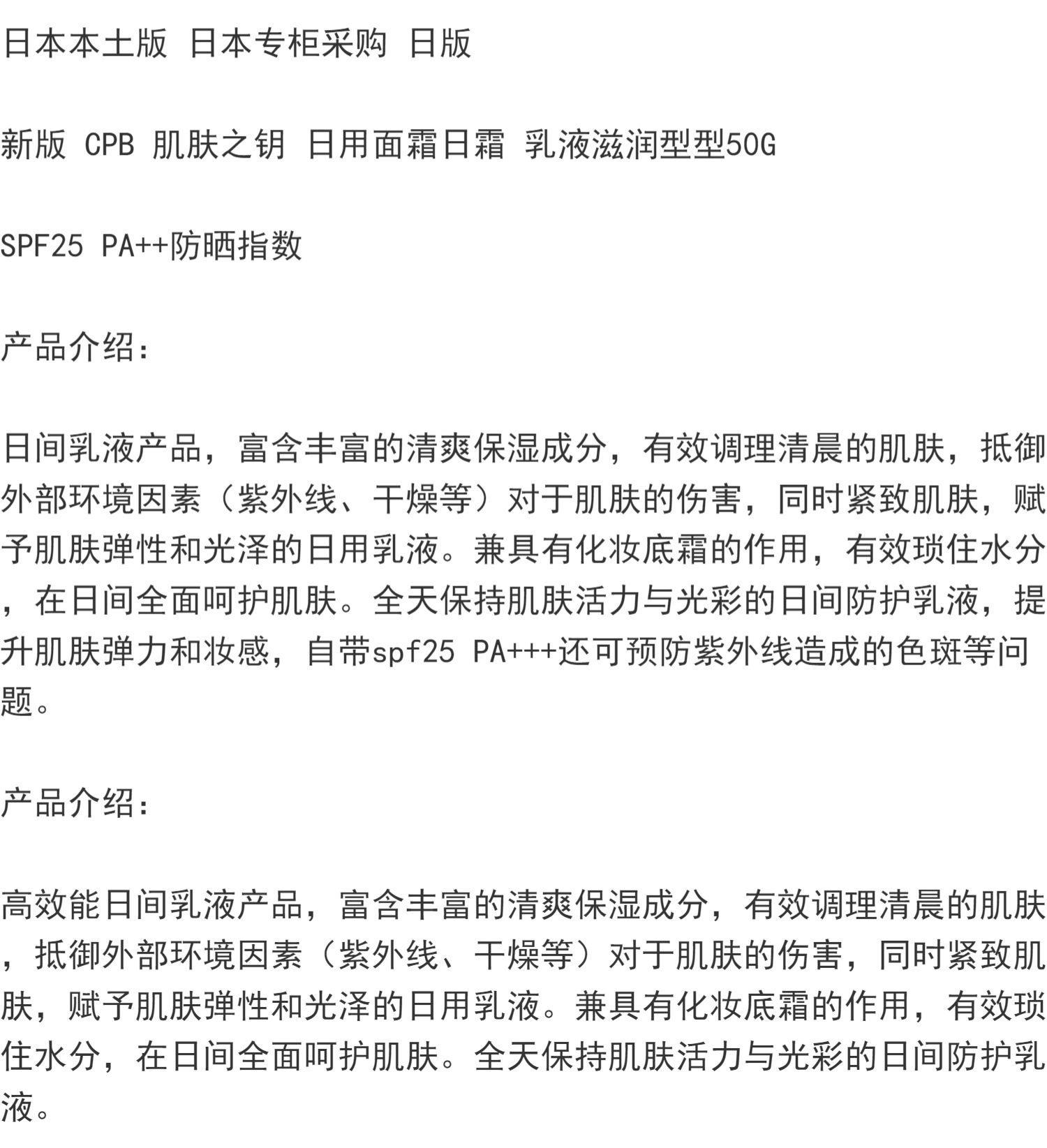 日本本土版 日本专柜采购 日版

新版 CPB 肌肤之钥 日用面霜日霜 乳液滋润型型50G

SPF25 PA++防晒指数

产品介绍：

日间乳液产品，富含丰富的清爽保湿成分，有效调理清晨的肌肤，抵御外部环境因素（紫外线、干燥等）对于肌肤的伤害，同时紧致肌肤，赋予肌肤弹性和光泽的日用乳液。兼具有化妆底霜的作用，有效琐住水分，在日间全面呵护肌肤。全天保持肌肤活力与光彩的日间防护乳液，提升肌肤弹力和妆感，自带spf25 PA+++还可预防紫外线造成的色斑等问题。

产品介绍：

高效能日间乳液产品，富含丰富的清爽保湿成分，有效调理清晨的肌肤，抵御外部环境因素（紫外线、干燥等）对于肌肤的伤害，同时紧致肌肤，赋予肌肤弹性和光泽的日用乳液。兼具有化妆底霜的作用，有效琐住水分，在日间全面呵护肌肤。全天保持肌肤活力与光彩的日间防护乳液。